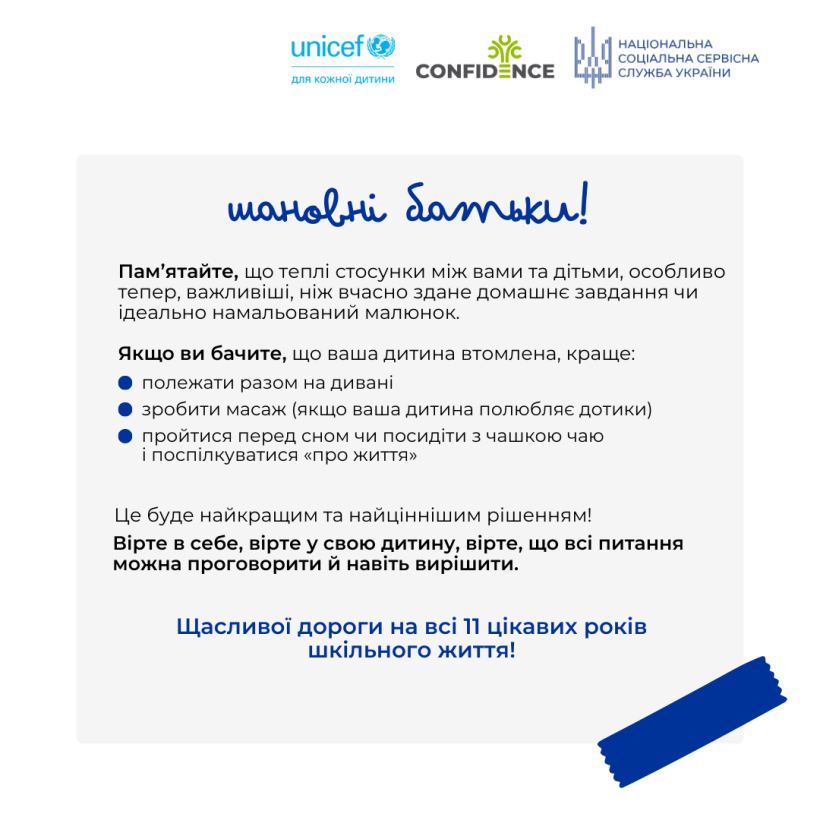 unicef
для кожної дитини

CONFIDENCE

НАЦІОНАЛЬНА
СОЦІАЛЬНА СЕРВІСНА
СЛУЖБА УКРАЇНИ

шановні батьки!

Пам'ятайте, що теплі стосунки між вами та дітьми, особливо тепер, важливіші, ніж вчасно здане домашнє завдання чи ідеально намальований малюнок.

Якщо ви бачите, що ваша дитина втомлена, краще:

• полежати разом на дивані
• зробити масаж (якщо ваша дитина полюбляє дотики)
• пройтися перед сном чи посидіти з чашкою чаю і поспілкуватися «про життя»

Це буде найкращим та найціннішим рішенням!

Вірте в себе, вірте у свою дитину, вірте, що всі питання можна проговорити й навіть вирішити.

Щасливої дороги на всі 11 цікавих років шкільного життя!